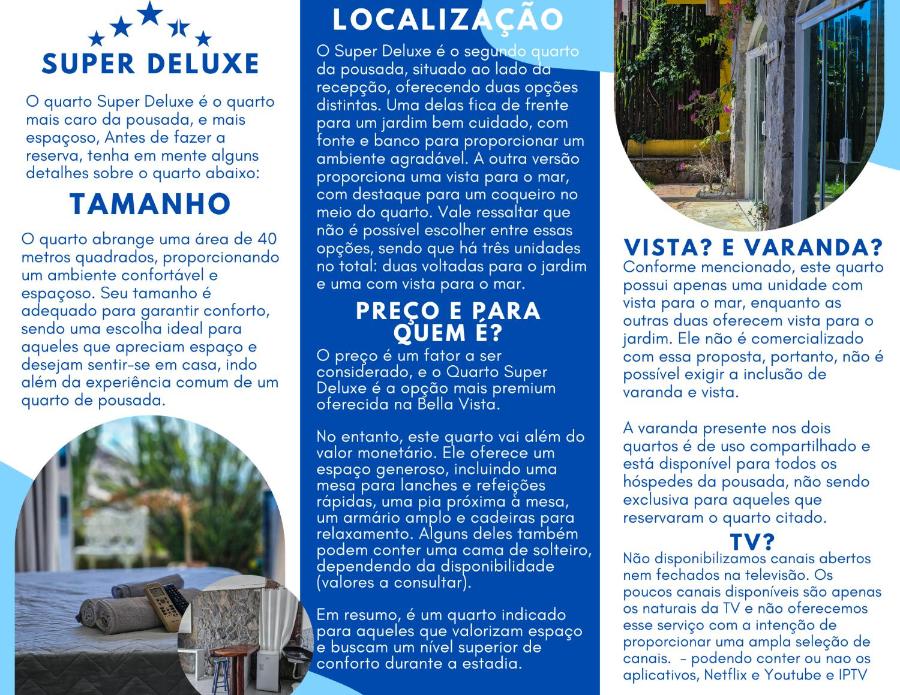 SUPER DELUXE

O quarto Super Deluxe é o quarto mais caro da pousada, e mais espaçoso, Antes de fazer a reserva, tenha em mente alguns detalhes sobre o quarto abaixo:

TAMANHO

O quarto abrange uma área de 40 metros quadrados, proporcionando um ambiente confortável e espaçoso. Seu tamanho é adequado para garantir conforto, sendo uma escolha ideal para aqueles que apreciam espaço e desejam sentir-se em casa, indo além da experiência comum de um quarto de pousada.

LOCALIZAÇÃO

O Super Deluxe é o segundo quarto da pousada, situado ao lado da recepção, oferecendo duas opções distintas. Uma delas fica de frente para um jardim bem cuidado, com fonte e banco para proporcionar um ambiente agradável. A outra versão proporciona uma vista para o mar, com destaque para um coqueiro no meio do quarto. Vale ressaltar que não é possível escolher entre essas opções, sendo que há três unidades no total: duas voltadas para o jardim e uma com vista para o mar.

PREÇO E PARA QUEM É?

O preço é um fator a ser considerado, e o Quarto Super Deluxe é a opção mais premium oferecida na Bella Vista.

No entanto, este quarto vai além do valor monetário. Ele oferece um espaço generoso, incluindo uma mesa para lanches e refeições rápidas, uma pia próxima à mesa, um armário amplo e cadeiras para relaxamento. Alguns deles também podem conter uma cama de solteiro, dependendo da disponibilidade (valores a consultar).

Em resumo, é um quarto indicado para aqueles que valorizam espaço e buscam um nível superior de conforto durante a estadia.

VISTA? E VARANDA?

Conforme mencionado, este quarto possui apenas uma unidade com vista para o mar, enquanto as outras duas oferecem vista para o jardim. Ele não é comercializado com essa proposta, portanto, não é possível exigir a inclusão de varanda e vista.

A varanda presente nos dois quartos é de uso compartilhado e está disponível para todos os hóspedes da pousada, não sendo exclusiva para aqueles que reservaram o quarto citado.

TV?

Não disponibilizamos canais abertos nem fechados na televisão. Os poucos canais disponíveis são apenas os naturais da TV e não oferecemos esse serviço com a intenção de proporcionar uma ampla seleção de canais. - podendo conter ou nao os aplicativos, Netflix e Youtube e IPTV